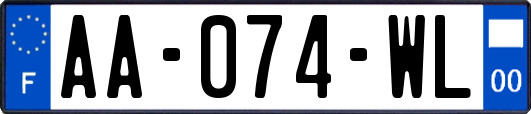 F
AA-074-WL
00